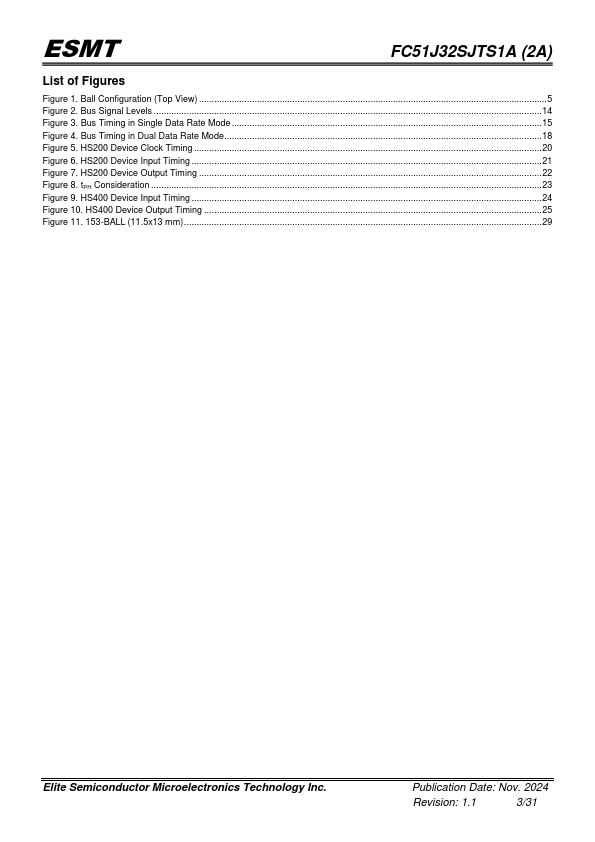 ESMT FC51J32SJTS1A (2A)

List of Figures

Figure 1. Ball Configuration (Top View) ..........5
Figure 2. Bus Signal Levels ..........14
Figure 3. Bus Timing in Single Data Rate Mode ..........15
Figure 4. Bus Timing in Dual Data Rate Mode ..........18
Figure 5. HS200 Device Clock Timing ..........20
Figure 6. HS200 Device Input Timing ..........21
Figure 7. HS200 Device Output Timing ..........22
Figure 8. $t_{PH}$ Consideration ..........23
Figure 9. HS400 Device Input Timing ..........24
Figure 10. HS400 Device Output Timing ..........25
Figure 11. 153-BALL (11.5x13 mm) ..........29

Elite Semiconductor Microelectronics Technology Inc. Publication Date: Nov. 2024
Revision: 1.1 3/31